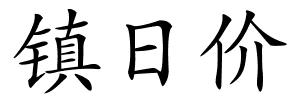 镇日价